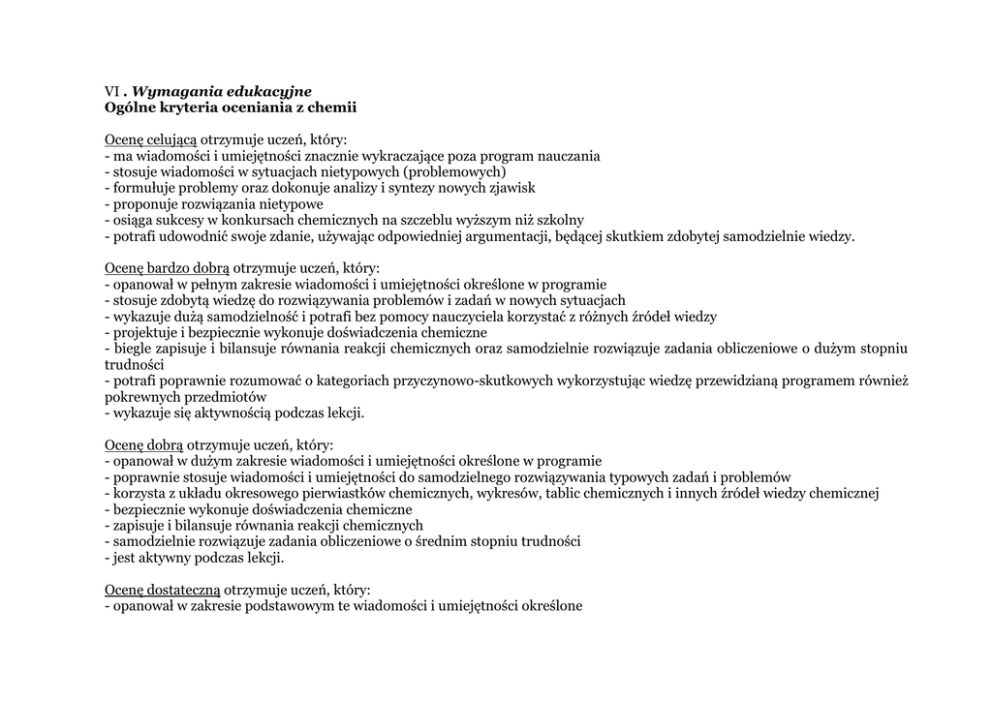 VI . Wymagania edukacyjne
Ogólne kryteria oceniania z chemii

Ocenę celującą otrzymuje uczeń, który:
- ma wiadomości i umiejętności znacznie wykraczające poza program nauczania
- stosuje wiadomości w sytuacjach nietypowych (problemowych)
- formułuje problemy oraz dokonuje analizy i syntezy nowych zjawisk
- proponuje rozwiązania nietypowe
- osiąga sukcesy w konkursach chemicznych na szczeblu wyższym niż szkolny
- potrafi udowodnić swoje zdanie, używając odpowiedniej argumentacji, będącej skutkiem zdobytej samodzielnie wiedzy.

Ocenę bardzo dobrą otrzymuje uczeń, który:
- opanował w pełnym zakresie wiadomości i umiejętności określone w programie
- stosuje zdobytą wiedzę do rozwiązywania problemów i zadań w nowych sytuacjach
- wykazuje dużą samodzielność i potrafi bez pomocy nauczyciela korzystać z różnych źródeł wiedzy
- projektuje i bezpiecznie wykonuje doświadczenia chemiczne
- biegle zapisuje i bilansuje równania reakcji chemicznych oraz samodzielnie rozwiązuje zadania obliczeniowe o dużym stopniu trudności
- potrafi poprawnie rozumować o kategoriach przyczynowo-skutkowych wykorzystując wiedzę przewidzianą programem również pokrewnych przedmiotów
- wykazuje się aktywnością podczas lekcji.

Ocenę dobrą otrzymuje uczeń, który:
- opanował w dużym zakresie wiadomości i umiejętności określone w programie
- poprawnie stosuje wiadomości i umiejętności do samodzielnego rozwiązywania typowych zadań i problemów
- korzysta z układu okresowego pierwiastków chemicznych, wykresów, tablic chemicznych i innych źródeł wiedzy chemicznej
- bezpiecznie wykonuje doświadczenia chemiczne
- zapisuje i bilansuje równania reakcji chemicznych
- samodzielnie rozwiązuje zadania obliczeniowe o średnim stopniu trudności
- jest aktywny podczas lekcji.

Ocenę dostateczną otrzymuje uczeń, który:
- opanował w zakresie podstawowym te wiadomości i umiejętności określone